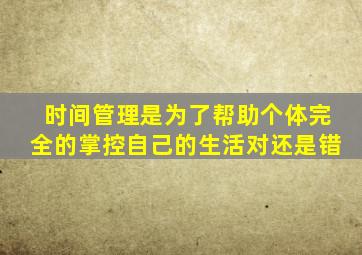 时间管理是为了帮助个体完全的掌控自己的生活对还是错